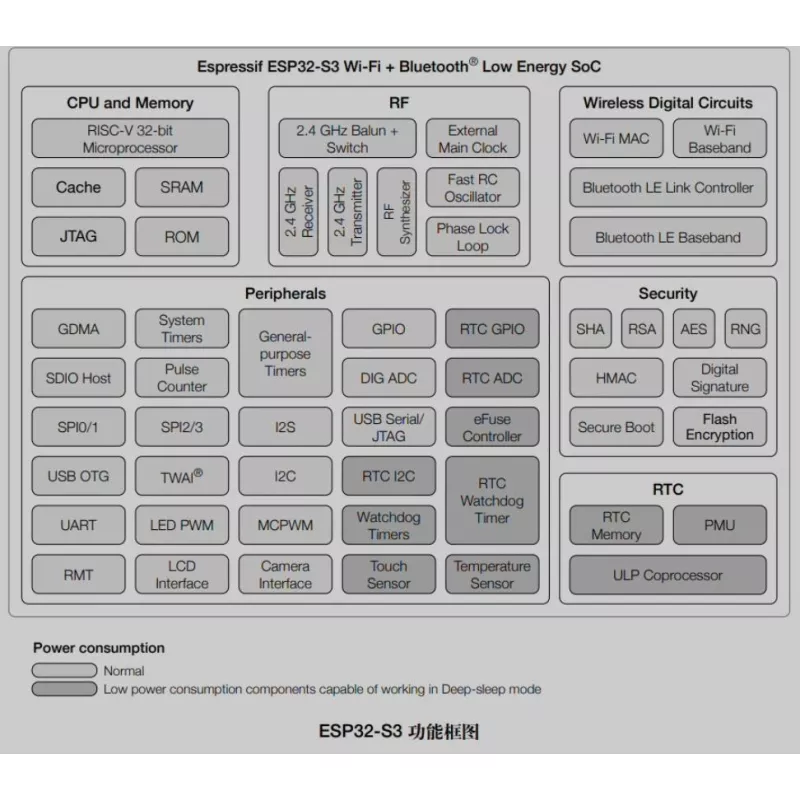 Espressif ESP32-S3 Wi-Fi + Bluetooth® Low Energy SoC

CPU and Memory

RISC-V 32-bit Microprocessor

Cache

SRAM

JTAG

ROM

RF

2.4 GHz Balun + Switch

External Main Clock

2.4 GHz Receiver

2.4 GHz Transmitter

RF Synthesizer

Fast RC Oscillator

Phase Lock Loop

Wireless Digital Circuits

Wi-Fi MAC

Wi-Fi Baseband

Bluetooth LE Link Controller

Bluetooth LE Baseband

Peripherals

GDMA

System Timers

General-purpose Timers

GPIO

RTC GPIO

SDIO Host

Pulse Counter

DIG ADC

RTC ADC

SPI0/1

SPI2/3

I2S

USB Serial/ JTAG

eFuse Controller

USB OTG

TWAI®

I2C

RTC I2C

RTC Watchdog Timer

UART

LED PWM

MCPWM

Watchdog Timers

RMT

LCD Interface

Camera Interface

Touch Sensor

Temperature Sensor

Security

SHA

RSA

AES

RNG

HMAC

Digital Signature

Secure Boot

Flash Encryption

RTC

RTC Memory

PMU

ULP Coprocessor

Power consumption

Normal

Low power consumption components capable of working in Deep-sleep mode

ESP32-S3 功能框图